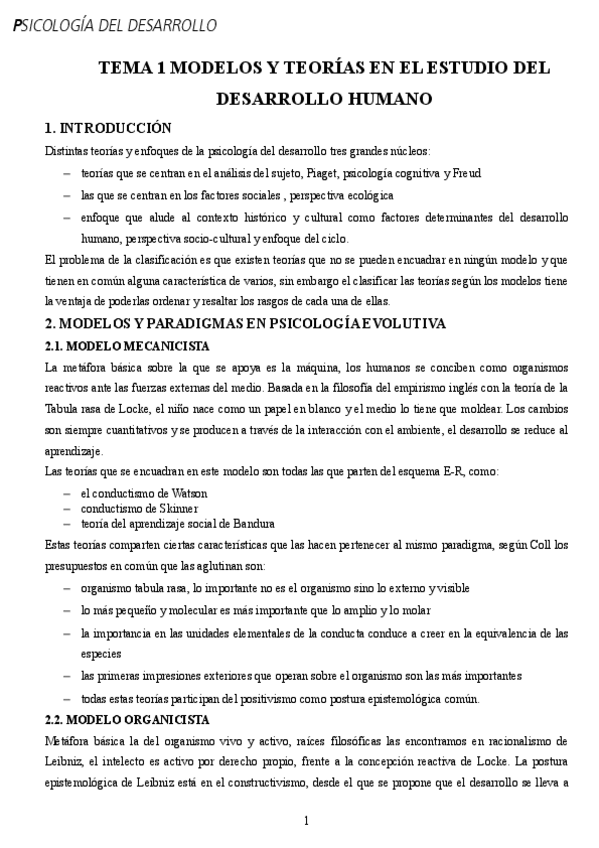 PSICOLOGÍA DEL DESARROLLO

TEMA 1 MODELOS Y TEORÍAS EN EL ESTUDIO DEL DESARROLLO HUMANO

1. INTRODUCCIÓN

Distintas teorías y enfoques de la psicología del desarrollo tres grandes núcleos:

– teorías que se centran en el análisis del sujeto, Piaget, psicología cognitiva y Freud
– las que se centran en los factores sociales , perspectiva ecológica
– enfoque que alude al contexto histórico y cultural como factores determinantes del desarrollo humano, perspectiva socio-cultural y enfoque del ciclo.

El problema de la clasificación es que existen teorías que no se pueden encuadrar en ningún modelo y que tienen en común alguna característica de varios, sin embargo el clasificar las teorías según los modelos tiene la ventaja de poderlas ordenar y resaltar los rasgos de cada una de ellas.

2. MODELOS Y PARADIGMAS EN PSICOLOGÍA EVOLUTIVA

2.1. MODELO MECANICISTA

La metáfora básica sobre la que se apoya es la máquina, los humanos se conciben como organismos reactivos ante las fuerzas externas del medio. Basada en la filosofía del empirismo inglés con la teoría de la Tabula rasa de Locke, el niño nace como un papel en blanco y el medio lo tiene que moldear. Los cambios son siempre cuantitativos y se producen a través de la interacción con el ambiente, el desarrollo se reduce al aprendizaje.

Las teorías que se encuadran en este modelo son todas las que parten del esquema E-R, como:

– el conductismo de Watson
– conductismo de Skinner
– teoría del aprendizaje social de Bandura

Estas teorías comparten ciertas características que las hacen pertenecer al mismo paradigma, según Coll los presupuestos en común que las aglutinan son:

– organismo tabula rasa, lo importante no es el organismo sino lo externo y visible
– lo más pequeño y molecular es más importante que lo amplio y lo molar
– la importancia en las unidades elementales de la conducta conduce a creer en la equivalencia de las especies
– las primeras impresiones exteriores que operan sobre el organismo son las más importantes
– todas estas teorías participan del positivismo como postura epistemológica común.

2.2. MODELO ORGANICISTA

Metáfora básica la del organismo vivo y activo, raíces filosóficas las encontramos en racionalismo de Leibniz, el intelecto es activo por derecho propio, frente a la concepción reactiva de Locke. La postura epistemológica de Leibniz está en el constructivismo, desde el que se propone que el desarrollo se lleva a

1